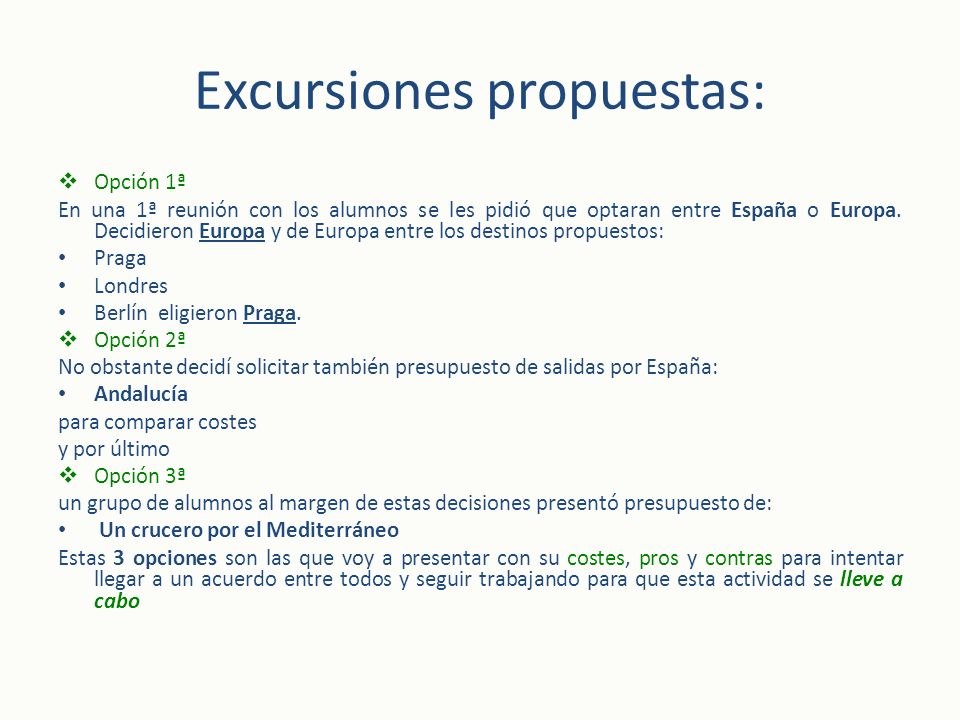 Excursiones propuestas:

❖ Opción 1ª

En una 1ª reunión con los alumnos se les pidió que optaran entre España o Europa. Decidieron Europa y de Europa entre los destinos propuestos:

• Praga
• Londres
• Berlín eligieron Praga.

❖ Opción 2ª

No obstante decidí solicitar también presupuesto de salidas por España:

• Andalucía

para comparar costes

y por último

❖ Opción 3ª

un grupo de alumnos al margen de estas decisiones presentó presupuesto de:

• Un crucero por el Mediterráneo

Estas 3 opciones son las que voy a presentar con su costes, pros y contras para intentar llegar a un acuerdo entre todos y seguir trabajando para que esta actividad se lleve a cabo